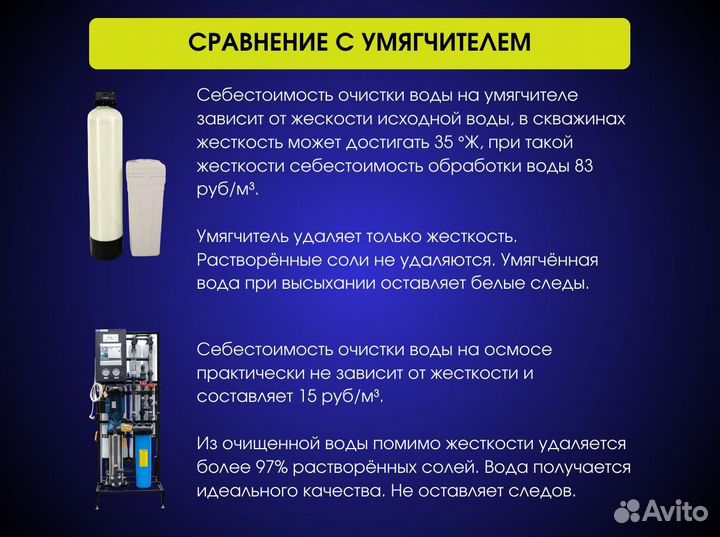 СРАВНЕНИЕ С УМЯГЧИТЕЛЕМ

Себестоимость очистки воды на умягчителе зависит от жескости исходной воды, в скважинах жесткость может достигать 35 °Ж, при такой жесткости себестоимость обработки воды 83 руб/м³.

Умягчитель удаляет только жесткость. Растворённые соли не удаляются. Умягчённая вода при высыхании оставляет белые следы.

Себестоимость очистки воды на осмосе практически не зависит от жесткости и составляет 15 руб/м³.

Из очищенной воды помимо жесткости удаляется более 97% растворённых солей. Вода получается идеального качества. Не оставляет следов.

Avito